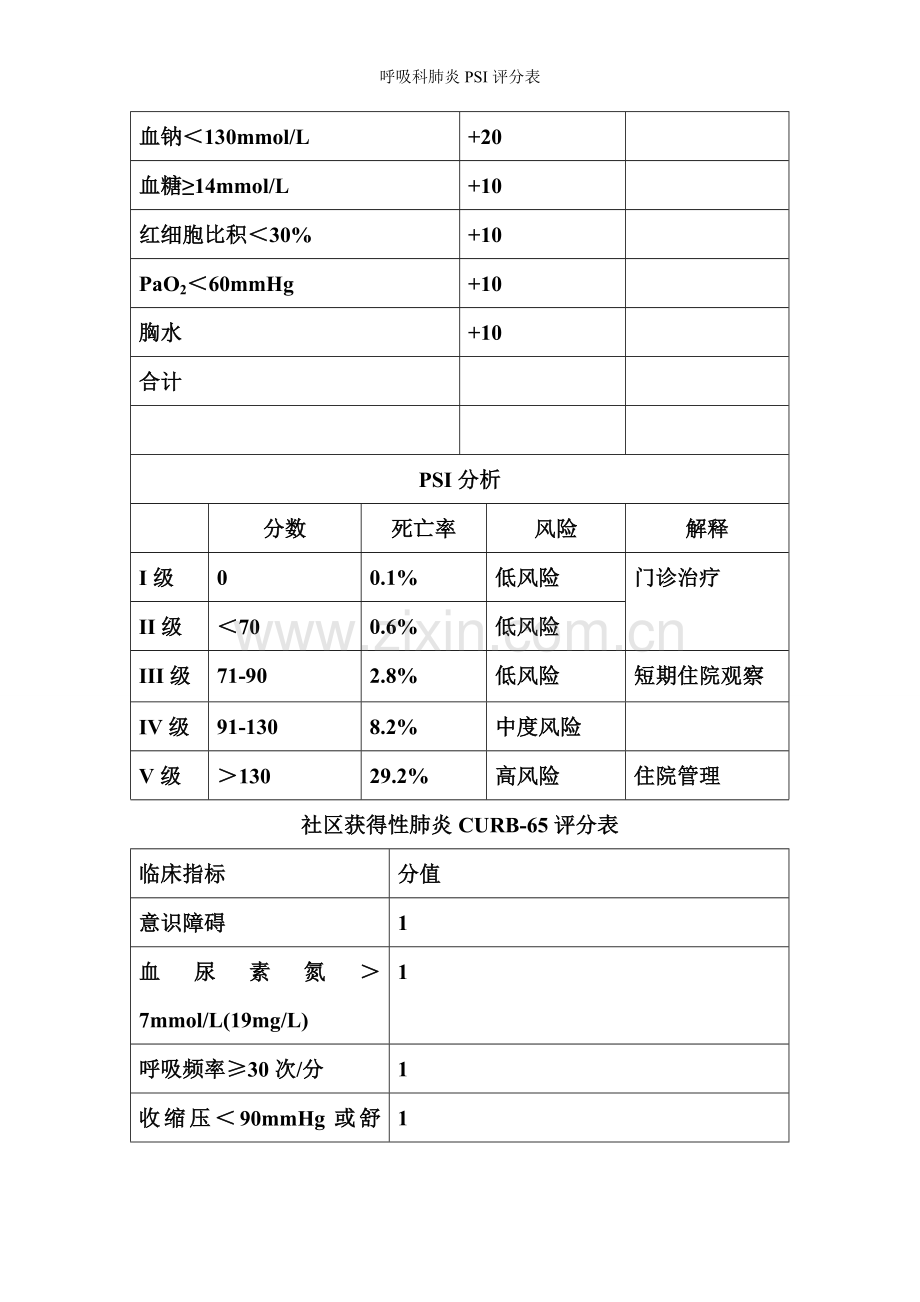 呼吸科肺炎 PSI 评分表

| 血钠＜130mmol/L | +20 | |
|---|---|---|
| 血糖≥14mmol/L | +10 | |
| 红细胞比积＜30% | +10 | |
| $PaO_2$＜60mmHg | +10 | |
| 胸水 | +10 | |
| 合计 | | |
| | | |

PSI 分析

| | 分数 | 死亡率 | 风险 | 解释 |
|---|---|---|---|---|
| I 级 | 0 | 0.1% | 低风险 | 门诊治疗 |
| II 级 | ＜70 | 0.6% | 低风险 | |
| III 级 | 71-90 | 2.8% | 低风险 | 短期住院观察 |
| IV 级 | 91-130 | 8.2% | 中度风险 | |
| V 级 | ＞130 | 29.2% | 高风险 | 住院管理 |

www.zixin.com.cn

社区获得性肺炎 CURB-65 评分表

| 临床指标 | 分值 |
|---|---|
| 意识障碍 | 1 |
| 血尿素氮＞7mmol/L(19mg/L) | 1 |
| 呼吸频率≥30 次/分 | 1 |
| 收缩压＜90mmHg 或舒 | 1 |